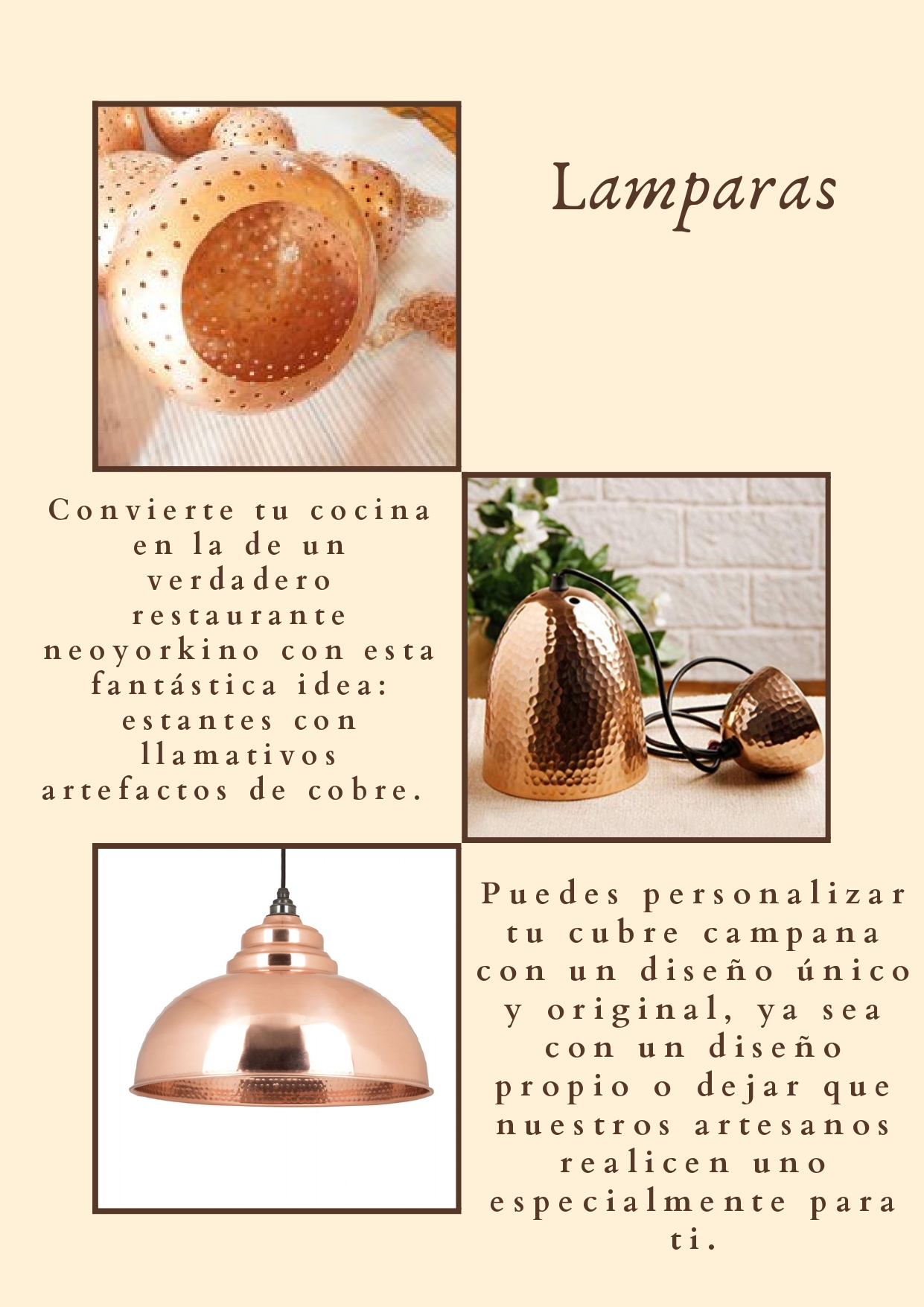 Lamparas

Convierte tu cocina en la de un verdadero restaurante neoyorkino con esta fantástica idea: estantes con llamativos artefactos de cobre.

Puedes personalizar tu cubre campana con un diseño único y original, ya sea con un diseño propio o dejar que nuestros artesanos realicen uno especialmente para ti.